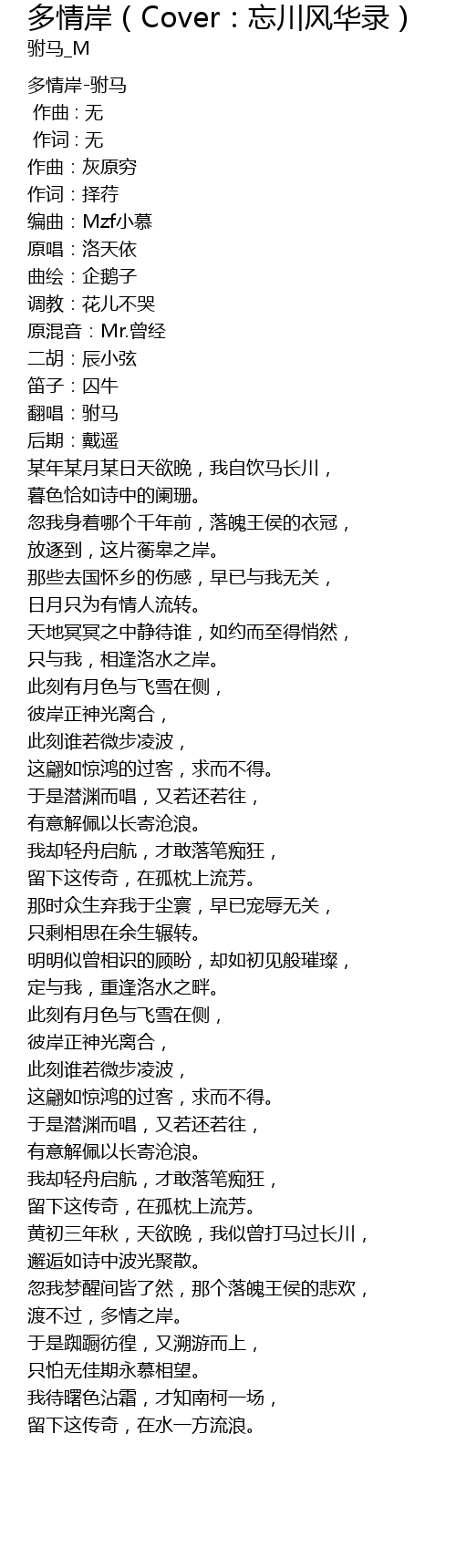 多情岸（Cover：忘川风华录）
驸马_M

多情岸-驸马
作曲 : 无
作词 : 无
作曲：灰原穷
作词：择荇
编曲：Mzf小慕
原唱：洛天依
曲绘：企鹅子
调教：花儿不哭
原混音：Mr.曾经
二胡：辰小弦
笛子：囚牛
翻唱：驸马
后期：戴遥
某年某月某日天欲晚，我自饮马长川，
暮色恰如诗中的阑珊。
忽我身着哪个千年前，落魄王侯的衣冠，
放逐到，这片蘅皋之岸。
那些去国怀乡的伤感，早已与我无关，
日月只为有情人流转。
天地冥冥之中静待谁，如约而至得悄然，
只与我，相逢洛水之岸。
此刻有月色与飞雪在侧，
彼岸正神光离合，
此刻谁若微步凌波，
这翩如惊鸿的过客，求而不得。
于是潜渊而唱，又若还若往，
有意解佩以长寄沧浪。
我却轻舟启航，才敢落笔痴狂，
留下这传奇，在孤枕上流芳。
那时众生弃我于尘寰，早已宠辱无关，
只剩相思在余生辗转。
明明似曾相识的顾盼，却如初见般璀璨，
定与我，重逢洛水之畔。
此刻有月色与飞雪在侧，
彼岸正神光离合，
此刻谁若微步凌波，
这翩如惊鸿的过客，求而不得。
于是潜渊而唱，又若还若往，
有意解佩以长寄沧浪。
我却轻舟启航，才敢落笔痴狂，
留下这传奇，在孤枕上流芳。
黄初三年秋，天欲晚，我似曾打马过长川，
邂逅如诗中波光聚散。
忽我梦醒间皆了然，那个落魄王侯的悲欢，
渡不过，多情之岸。
于是踟蹰彷徨，又溯游而上，
只怕无佳期永慕相望。
我待曙色沾霜，才知南柯一场，
留下这传奇，在水一方流浪。